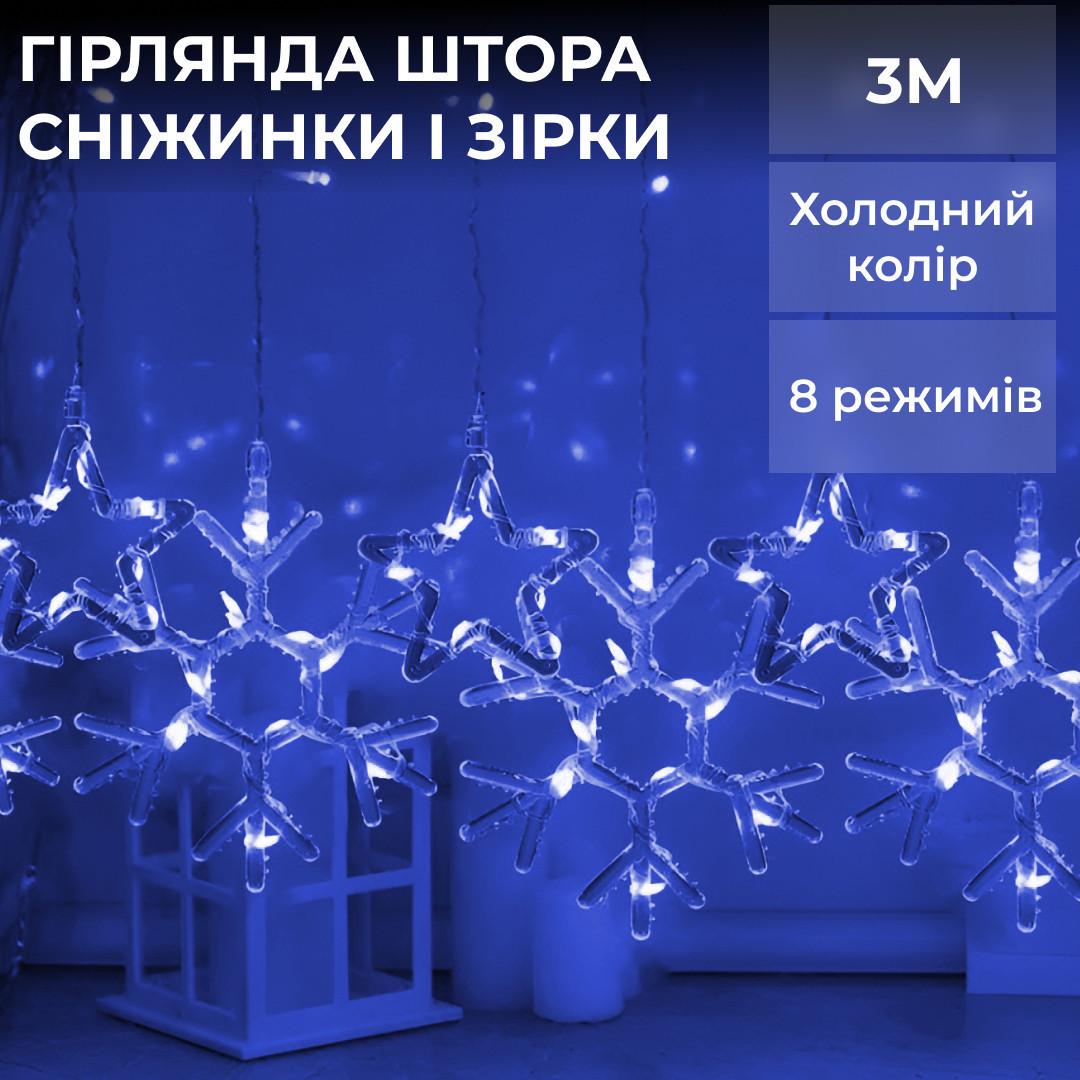 ГІРЛЯНДА ШТОРА СНІЖИНКИ І ЗІРКИ

3М

Холодний колір

8 режимів